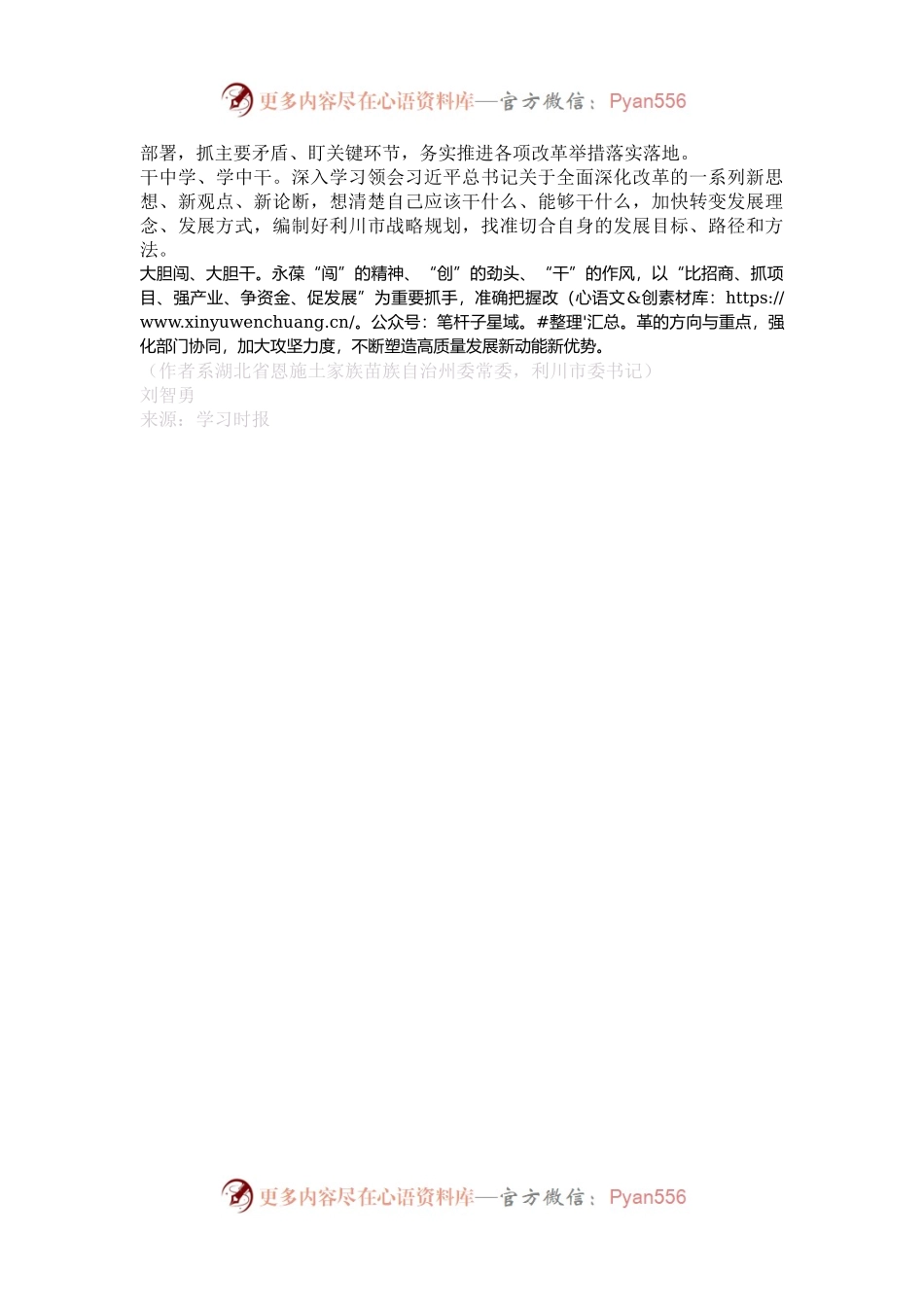 更多内容尽在心语资料库—官方微信：Pyan556

部署，抓主要矛盾、盯关键环节，务实推进各项改革举措落实落地。

干中学、学中干。深入学习领会习近平总书记关于全面深化改革的一系列新思想、新观点、新论断，想清楚自己应该干什么、能够干什么，加快转变发展理念、发展方式，编制好利川市战略规划，找准切合自身的发展目标、路径和方法。

大胆闯、大胆干。永葆“闯”的精神、“创”的劲头、“干”的作风，以“比招商、抓项目、强产业、争资金、促发展”为重要抓手，准确把握改（心语文&创素材库：https://www.xinyuwenchuang.cn/。公众号：笔杆子星域。#整理'汇总。革的方向与重点，强化部门协同，加大攻坚力度，不断塑造高质量发展新动能新优势。

（作者系湖北省恩施土家族苗族自治州委常委，利川市委书记）

刘智勇

来源：学习时报

更多内容尽在心语资料库—官方微信：Pyan556